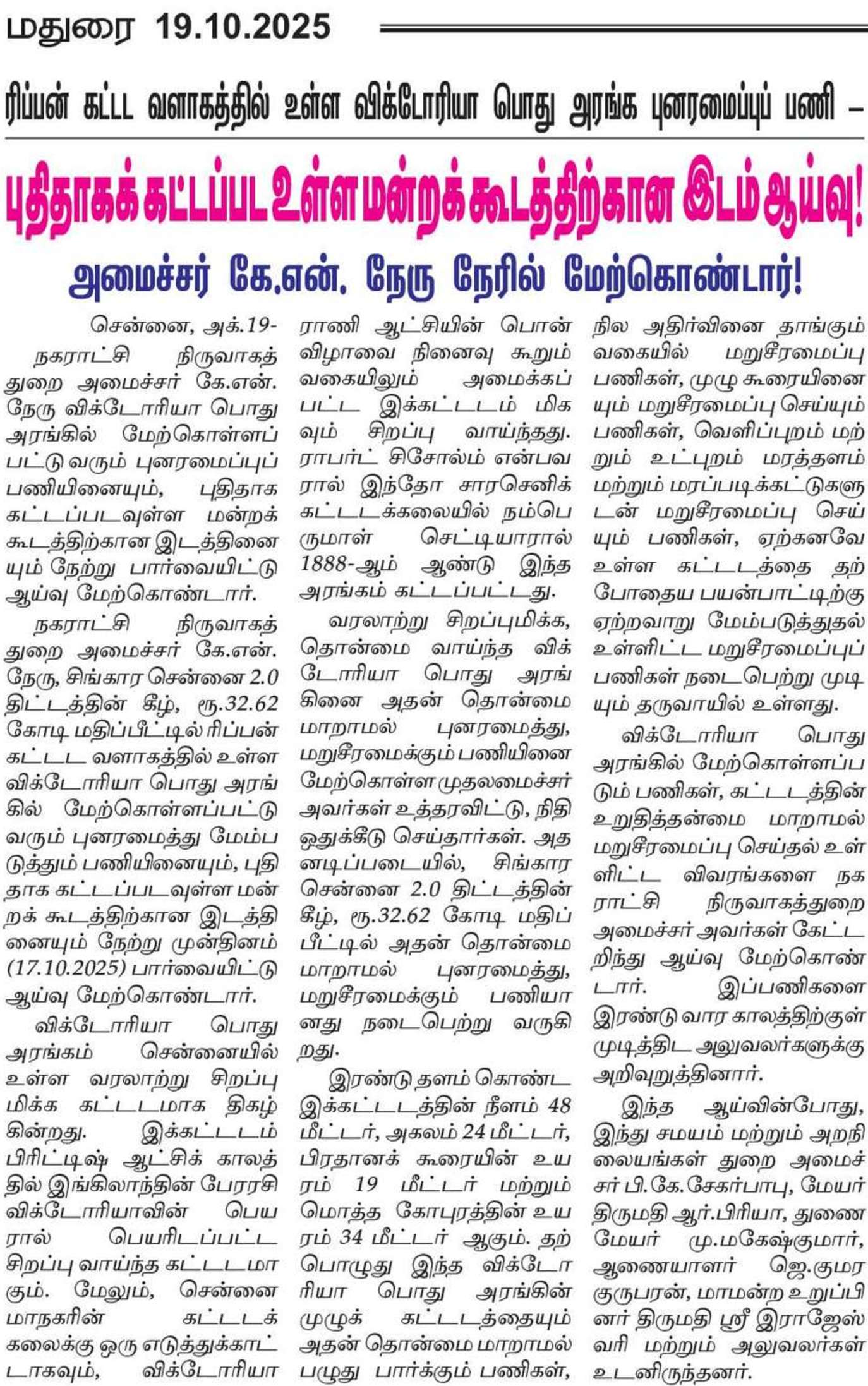 மதுரை 19.10.2025

ரிப்பன் கட்டட வளாகத்தில் உள்ள விக்டோரியா பொது அரங்க புனரமைப்புப் பணி –

புதிதாகக் கட்டப்பட உள்ள மன்றக் கூடத்திற்கான இடம் ஆய்வு!

அமைச்சர் கே.என். நேரு நேரில் மேற்கொண்டார்!

சென்னை, அக்.19-

நகராட்சி நிருவாகத் துறை அமைச்சர் கே.என். நேரு விக்டோரியா பொது அரங்கில் மேற்கொள்ளப்பட்டு வரும் புனரமைப்புப் பணியினையும், புதிதாக கட்டப்படவுள்ள மன்றக் கூடத்திற்கான இடத்தினையும் நேற்று பார்வையிட்டு ஆய்வு மேற்கொண்டார்.

நகராட்சி நிருவாகத் துறை அமைச்சர் கே.என். நேரு, சிங்கார சென்னை 2.0 திட்டத்தின் கீழ், ரூ.32.62 கோடி மதிப்பீட்டில் ரிப்பன் கட்டட வளாகத்தில் உள்ள விக்டோரியா பொது அரங்கில் மேற்கொள்ளப்பட்டு வரும் புனரமைத்து மேம்படுத்தும் பணியினையும், புதிதாக கட்டப்படவுள்ள மன்றக் கூடத்திற்கான இடத்தினையும் நேற்று முன்தினம் (17.10.2025) பார்வையிட்டு ஆய்வு மேற்கொண்டார்.

விக்டோரியா பொது அரங்கம் சென்னையில் உள்ள வரலாற்று சிறப்பு மிக்க கட்டடமாக திகழ்கின்றது. இக்கட்டடம் பிரிட்டிஷ் ஆட்சிக் காலத்தில் இங்கிலாந்தின் பேரரசி விக்டோரியாவின் பெயரால் பெயரிடப்பட்ட சிறப்பு வாய்ந்த கட்டடமாகும். மேலும், சென்னை மாநகரின் கட்டடக் கலைக்கு ஒரு எடுத்துக்காட்டாகவும், விக்டோரியா ராணி ஆட்சியின் பொன் விழாவை நினைவு கூறும் வகையிலும் அமைக்கப்பட்ட இக்கட்டடம் மிகவும் சிறப்பு வாய்ந்தது. ராபர்ட் சிசோல்ம் என்பவரால் இந்தோ சாரசெனிக் கட்டடக்கலையில் நம்பெருமாள் செட்டியாரால் 1888-ஆம் ஆண்டு இந்த அரங்கம் கட்டப்பட்டது.

வரலாற்று சிறப்புமிக்க, தொன்மை வாய்ந்த விக்டோரியா பொது அரங்கினை அதன் தொன்மை மாறாமல் புனரமைத்து, மறுசீரமைக்கும் பணியினை மேற்கொள்ள முதலமைச்சர் அவர்கள் உத்தரவிட்டு, நிதி ஒதுக்கீடு செய்தார்கள். அதனடிப்படையில், சிங்கார சென்னை 2.0 திட்டத்தின் கீழ், ரூ.32.62 கோடி மதிப்பீட்டில் அதன் தொன்மை மாறாமல் புனரமைத்து, மறுசீரமைக்கும் பணியானது நடைபெற்று வருகிறது.

இரண்டு தளம் கொண்ட இக்கட்டடத்தின் நீளம் 48 மீட்டர், அகலம் 24 மீட்டர், பிரதானக் கூரையின் உயரம் 19 மீட்டர் மற்றும் மொத்த கோபுரத்தின் உயரம் 34 மீட்டர் ஆகும். தற்பொழுது இந்த விக்டோரியா பொது அரங்கின் முழுக் கட்டடத்தையும் அதன் தொன்மை மாறாமல் பழுது பார்க்கும் பணிகள், நில அதிர்வினை தாங்கும் வகையில் மறுசீரமைப்பு பணிகள், முழு கூரையினையும் மறுசீரமைப்பு செய்யும் பணிகள், வெளிப்புறம் மற்றும் உட்புறம் மரத்தளம் மற்றும் மரப்படிக்கட்டுகளுடன் மறுசீரமைப்பு செய்யும் பணிகள், ஏற்கனவே உள்ள கட்டடத்தை தற்போதைய பயன்பாட்டிற்கு ஏற்றவாறு மேம்படுத்துதல் உள்ளிட்ட மறுசீரமைப்புப் பணிகள் நடைபெற்று முடியும் தருவாயில் உள்ளது.

விக்டோரியா பொது அரங்கில் மேற்கொள்ளப்படும் பணிகள், கட்டடத்தின் உறுதித்தன்மை மாறாமல் மறுசீரமைப்பு செய்தல் உள்ளிட்ட விவரங்களை நகராட்சி நிருவாகத்துறை அமைச்சர் அவர்கள் கேட்டறிந்து ஆய்வு மேற்கொண்டார். இப்பணிகளை இரண்டு வார காலத்திற்குள் முடித்திட அலுவலர்களுக்கு அறிவுறுத்தினார்.

இந்த ஆய்வின்போது, இந்து சமயம் மற்றும் அறநிலையங்கள் துறை அமைச்சர் பி.கே.சேகர்பாபு, மேயர் திருமதி ஆர்.பிரியா, துணை மேயர் மு.மகேஷ்குமார், ஆணையாளர் ஜெ.குமரகுருபரன், மாமன்ற உறுப்பினர் திருமதி ஸ்ரீ இராஜேஸ்வரி மற்றும் அலுவலர்கள் உடனிருந்தனர்.